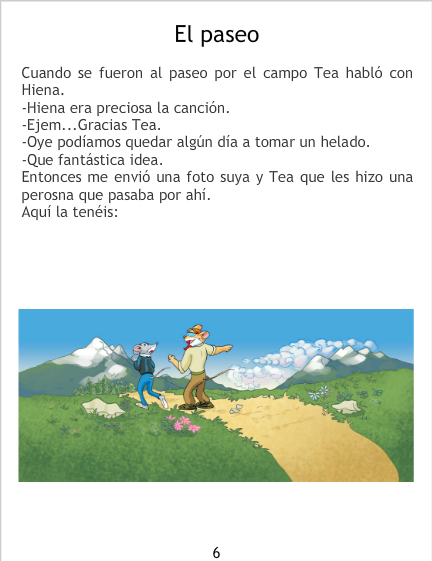 El paseo

Cuando se fueron al paseo por el campo Tea habló con Hiena.

-Hiena era preciosa la canción.

-Ejem...Gracias Tea.

-Oye podíamos quedar algún día a tomar un helado.

-Que fantástica idea.

Entonces me envió una foto suya y Tea que les hizo una perosna que pasaba por ahí.

Aquí la tenéis:

6